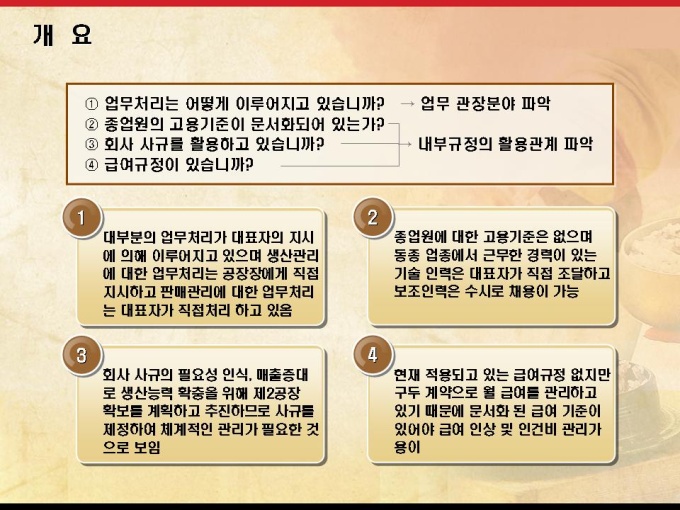 개 요

① 업무처리는 어떻게 이루어지고 있습니까? → 업무 관장분야 파악
② 종업원의 고용기준이 문서화되어 있는가?
③ 회사 사규를 활용하고 있습니까? → 내부규정의 활용관계 파악
④ 급여규정이 있습니까?

1
대부분의 업무처리가 대표자의 지시에 의해 이루어지고 있으며 생산관리에 대한 업무처리는 공장장에게 직접 지시하고 판매관리에 대한 업무처리는 대표자가 직접처리 하고 있음

2
종업원에 대한 고용기준은 없으며 동종 업종에서 근무한 경력이 있는 기술 인력은 대표자가 직접 조달하고 보조인력은 수시로 채용이 가능

3
회사 사규의 필요성 인식, 매출증대로 생산능력 확충을 위해 제2공장 확보를 계획하고 추진하므로 사규를 제정하여 체계적인 관리가 필요한 것으로 보임

4
현재 적용되고 있는 급여규정 없지만 구두 계약으로 월 급여를 관리하고 있기 때문에 문서화 된 급여 기준이 있어야 급여 인상 및 인건비 관리가 용이